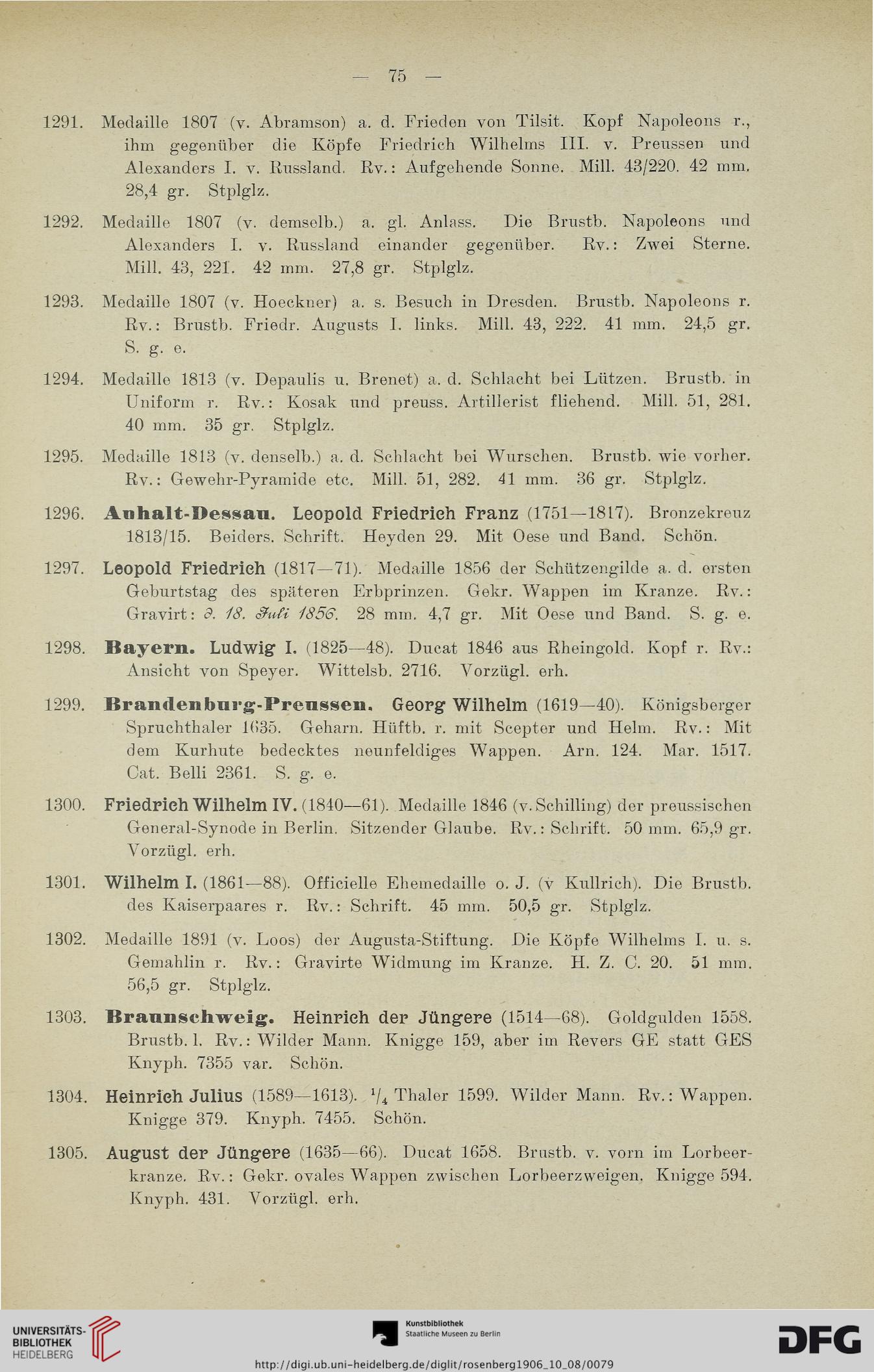 — 75 —

1291. Medaille 1807 (v. Abramson) a. d. Frieden von Tilsit. Kopf Napoleons r., ihm gegenüber die Köpfe Friedrich Wilhelms III. v. Preussen und Alexanders I. v. Russland. Rv.: Aufgehende Sonne. Mill. 43/220. 42 mm. 28,4 gr. Stplglz.

1292. Medaille 1807 (v. demselb.) a. gl. Anlass. Die Brustb. Napoleons und Alexanders I. v. Russland einander gegenüber. Rv.: Zwei Sterne. Mill. 43, 221. 42 mm. 27,8 gr. Stplglz.

1293. Medaille 1807 (v. Hoeckner) a. s. Besuch in Dresden. Brustb. Napoleons r. Rv.: Brustb. Friedr. Augusts I. links. Mill. 43, 222. 41 mm. 24,5 gr. S. g. e.

1294. Medaille 1813 (v. Depaulis u. Brenet) a. d. Schlacht bei Lützen. Brustb. in Uniform r. Rv.: Kosak und preuss. Artillerist fliehend. Mill. 51, 281. 40 mm. 35 gr. Stplglz.

1295. Medaille 1813 (v. denselb.) a. d. Schlacht bei Wurschen. Brustb. wie vorher. Rv.: Gewehr-Pyramide etc. Mill. 51, 282. 41 mm. 36 gr. Stplglz.

1296. Anhalt-Dessau. Leopold Friedrich Franz (1751—1817). Bronzekreuz 1813/15. Beiders. Schrift. Heyden 29. Mit Oese und Band. Schön.

1297. Leopold Friedrich (1817—71). Medaille 1856 der Schützengilde a. d. ersten Geburtstag des späteren Erbprinzen. Gekr. Wappen im Kranze. Rv.: Gravirt: d. 18. Juli 1856. 28 mm. 4,7 gr. Mit Oese und Band. S. g. e.

1298. Bayern. Ludwig I. (1825—48). Ducat 1846 aus Rheingold. Kopf r. Rv.: Ansicht von Speyer. Wittelsb. 2716. Vorzügl. erh.

1299. Brandenburg-Preussen. Georg Wilhelm (1619—40). Königsberger Spruchthaler 1635. Geharn. Hüftb. r. mit Scepter und Helm. Rv.: Mit dem Kurhute bedecktes neunfeldiges Wappen. Arn. 124. Mar. 1517. Cat. Belli 2361. S. g. e.

1300. Friedrich Wilhelm IV. (1840—61). Medaille 1846 (v. Schilling) der preussischen General-Synode in Berlin. Sitzender Glaube. Rv.: Schrift. 50 mm. 65,9 gr. Vorzügl. erh.

1301. Wilhelm I. (1861—88). Officielle Ehemedaille o. J. (v Kullrich). Die Brustb. des Kaiserpaares r. Rv.: Schrift. 45 mm. 50,5 gr. Stplglz.

1302. Medaille 1891 (v. Loos) der Augusta-Stiftung. Die Köpfe Wilhelms I. u. s. Gemahlin r. Rv.: Gravirte Widmung im Kranze. H. Z. C. 20. 51 mm. 56,5 gr. Stplglz.

1303. Braunschweig. Heinrich der Jüngere (1514—68). Goldgulden 1558. Brustb. l. Rv.: Wilder Mann. Knigge 159, aber im Revers GE statt GES Knyph. 7355 var. Schön.

1304. Heinrich Julius (1589—1613). $^1/_4$ Thaler 1599. Wilder Mann. Rv.: Wappen. Knigge 379. Knyph. 7455. Schön.

1305. August der Jüngere (1635—66). Ducat 1658. Brustb. v. vorn im Lorbeerkranze. Rv.: Gekr. ovales Wappen zwischen Lorbeerzweigen. Knigge 594. Knyph. 431. Vorzügl. erh.

UNIVERSITÄTS-BIBLIOTHEK HEIDELBERG
Kunstbibliothek Staatliche Museen zu Berlin
DFG
http://digi.ub.uni-heidelberg.de/diglit/rosenberg1906_10_08/0079